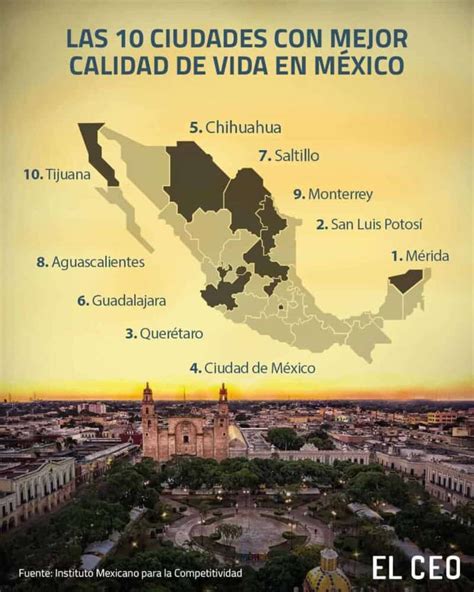 LAS 10 CIUDADES CON MEJOR CALIDAD DE VIDA EN MÉXICO

5. Chihuahua

7. Saltillo

10. Tijuana

9. Monterrey

2. San Luis Potosí

1. Mérida

8. Aguascalientes

6. Guadalajara

3. Querétaro

4. Ciudad de México

Fuente: Instituto Mexicano para la Competitividad

EL CEO